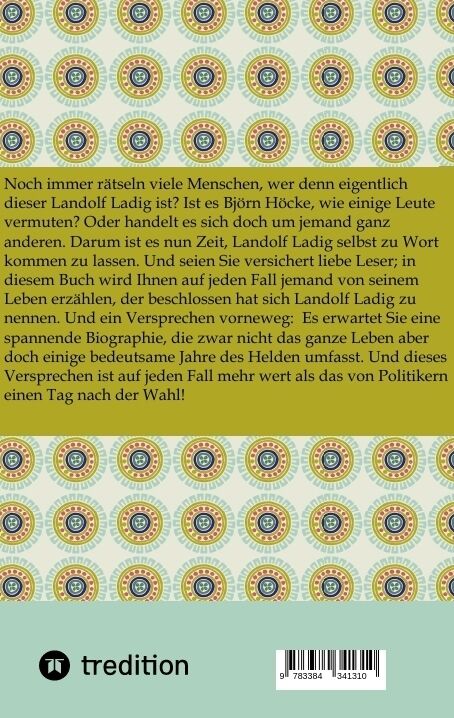 Noch immer rätseln viele Menschen, wer denn eigentlich dieser Landolf Ladig ist? Ist es Björn Höcke, wie einige Leute vermuten? Oder handelt es sich doch um jemand ganz anderen. Darum ist es nun Zeit, Landolf Ladig selbst zu Wort kommen zu lassen. Und seien Sie versichert liebe Leser; in diesem Buch wird Ihnen auf jeden Fall jemand von seinem Leben erzählen, der beschlossen hat sich Landolf Ladig zu nennen. Und ein Versprechen vorneweg: Es erwartet Sie eine spannende Biographie, die zwar nicht das ganze Leben aber doch einige bedeutsame Jahre des Helden umfasst. Und dieses Versprechen ist auf jeden Fall mehr wert als das von Politikern einen Tag nach der Wahl!

tredition

9 783384 341310